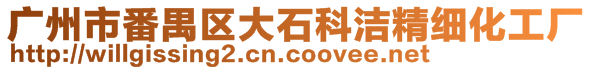 广州市番禺区大石科洁精细化工厂
http://willgissing2.cn.coovee.net